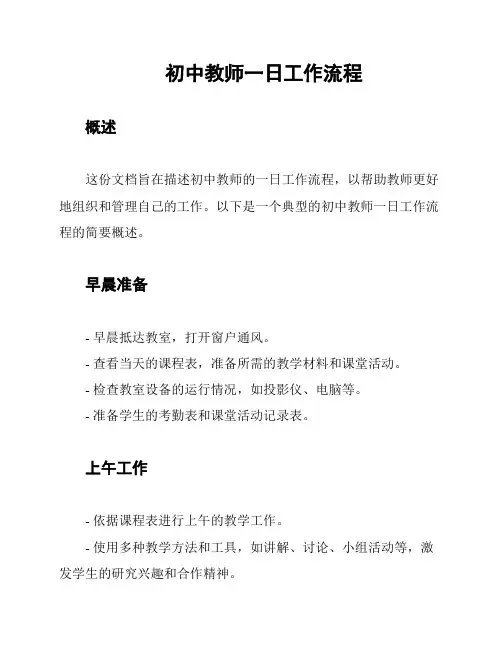 初中教师一日工作流程

概述

这份文档旨在描述初中教师的一日工作流程，以帮助教师更好地组织和管理自己的工作。以下是一个典型的初中教师一日工作流程的简要概述。

早晨准备

- 早晨抵达教室，打开窗户通风。
- 查看当天的课程表，准备所需的教学材料和课堂活动。
- 检查教室设备的运行情况，如投影仪、电脑等。
- 准备学生的考勤表和课堂活动记录表。

上午工作

- 依据课程表进行上午的教学工作。
- 使用多种教学方法和工具，如讲解、讨论、小组活动等，激发学生的研究兴趣和合作精神。